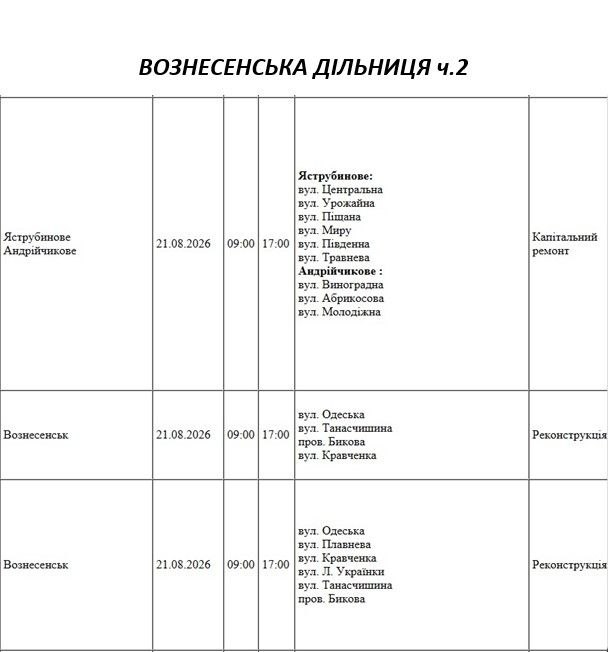 ВОЗНЕСЕНСЬКА ДІЛЬНИЦЯ ч.2

| | | | | | |
|---|---|---|---|---|---|
| Яструбинове Андрійчикове | 21.08.2026 | 09:00 | 17:00 | **Яструбинове:** вул. Центральна вул. Урожайна вул. Піщана вул. Миру вул. Південна вул. Травнева **Андрійчикове :** вул. Виноградна вул. Абрикосова вул. Молодіжна | Капітальний ремонт |
| Вознесенськ | 21.08.2026 | 09:00 | 17:00 | вул. Одеська вул. Танасчишина пров. Бикова вул. Кравченка | Реконструкція |
| Вознесенськ | 21.08.2026 | 09:00 | 17:00 | вул. Одеська вул. Плавнева вул. Кравченка вул. Л. Українки вул. Танасчишина пров. Бикова | Реконструкція |